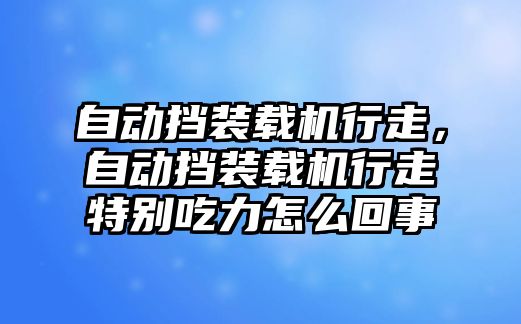 自动挡装载机行走，自动挡装载机行走特别吃力怎么回事